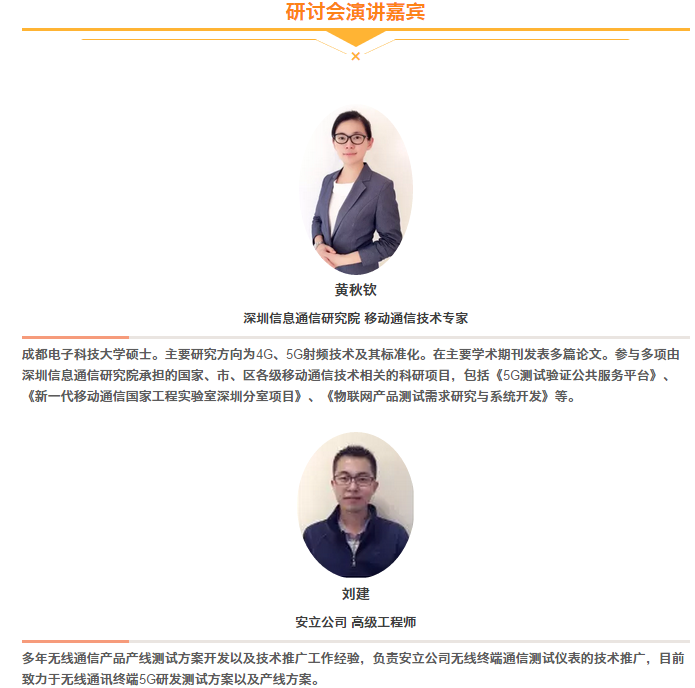 研讨会演讲嘉宾

黄秋钦

深圳信息通信研究院 移动通信技术专家

成都电子科技大学硕士。主要研究方向为4G、5G射频技术及其标准化。在主要学术期刊发表多篇论文。参与多项由深圳信息通信研究院承担的国家、市、区各级移动通信技术相关的科研项目，包括《5G测试验证公共服务平台》、《新一代移动通信国家工程实验室深圳分室项目》、《物联网产品测试需求研究与系统开发》等。

刘建

安立公司 高级工程师

多年无线通信产品产线测试方案开发以及技术推广工作经验，负责安立公司无线终端通信测试仪表的技术推广，目前致力于无线通讯终端5G研发测试方案以及产线方案。